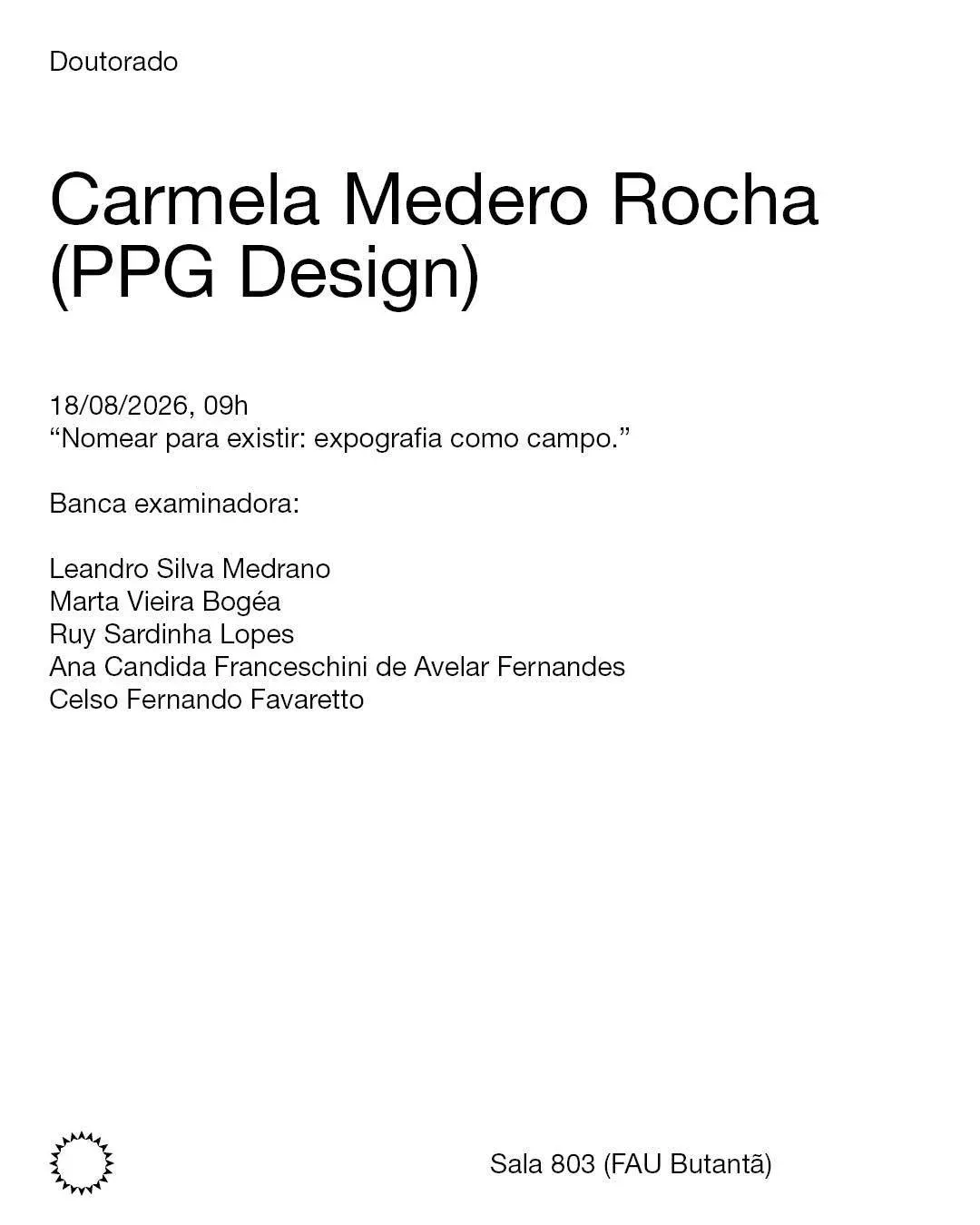 Doutorado

Carmela Medero Rocha (PPG Design)

18/08/2026, 09h
"Nomear para existir: expografia como campo."

Banca examinadora:

Leandro Silva Medrano
Marta Vieira Bogéa
Ruy Sardinha Lopes
Ana Candida Franceschini de Avelar Fernandes
Celso Fernando Favaretto

Sala 803 (FAU Butantã)